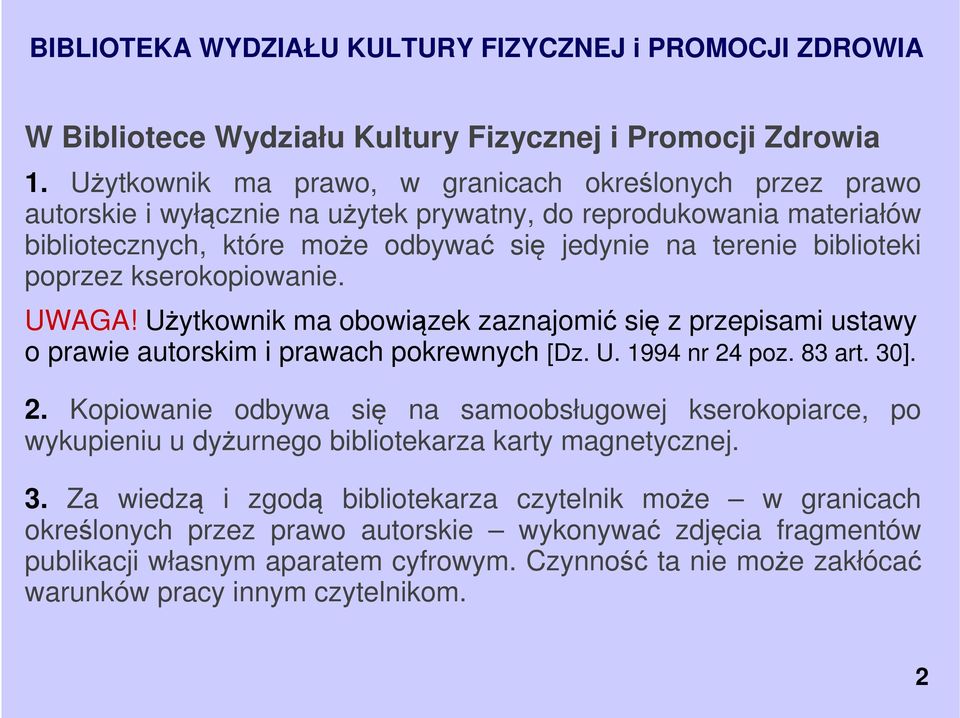 BIBLIOTEKA WYDZIAŁU KULTURY FIZYCZNEJ i PROMOCJI ZDROWIA

W Bibliotece Wydziału Kultury Fizycznej i Promocji Zdrowia

1. Użytkownik ma prawo, w granicach określonych przez prawo autorskie i wyłącznie na użytek prywatny, do reprodukowania materiałów bibliotecznych, które może odbywać się jedynie na terenie biblioteki poprzez kserokopiowanie.

UWAGA! Użytkownik ma obowiązek zaznajomić się z przepisami ustawy o prawie autorskim i prawach pokrewnych [Dz. U. 1994 nr 24 poz. 83 art. 30].

2. Kopiowanie odbywa się na samoobsługowej kserokopiarce, po wykupieniu u dyżurnego bibliotekarza karty magnetycznej.

3. Za wiedzą i zgodą bibliotekarza czytelnik może – w granicach określonych przez prawo autorskie – wykonywać zdjęcia fragmentów publikacji własnym aparatem cyfrowym. Czynność ta nie może zakłócać warunków pracy innym czytelnikom.

2